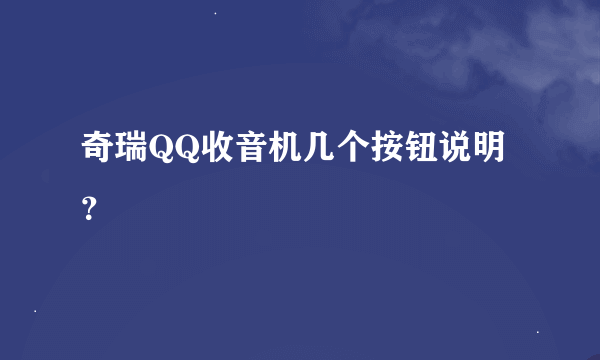 奇瑞QQ收音机几个按钮说明？